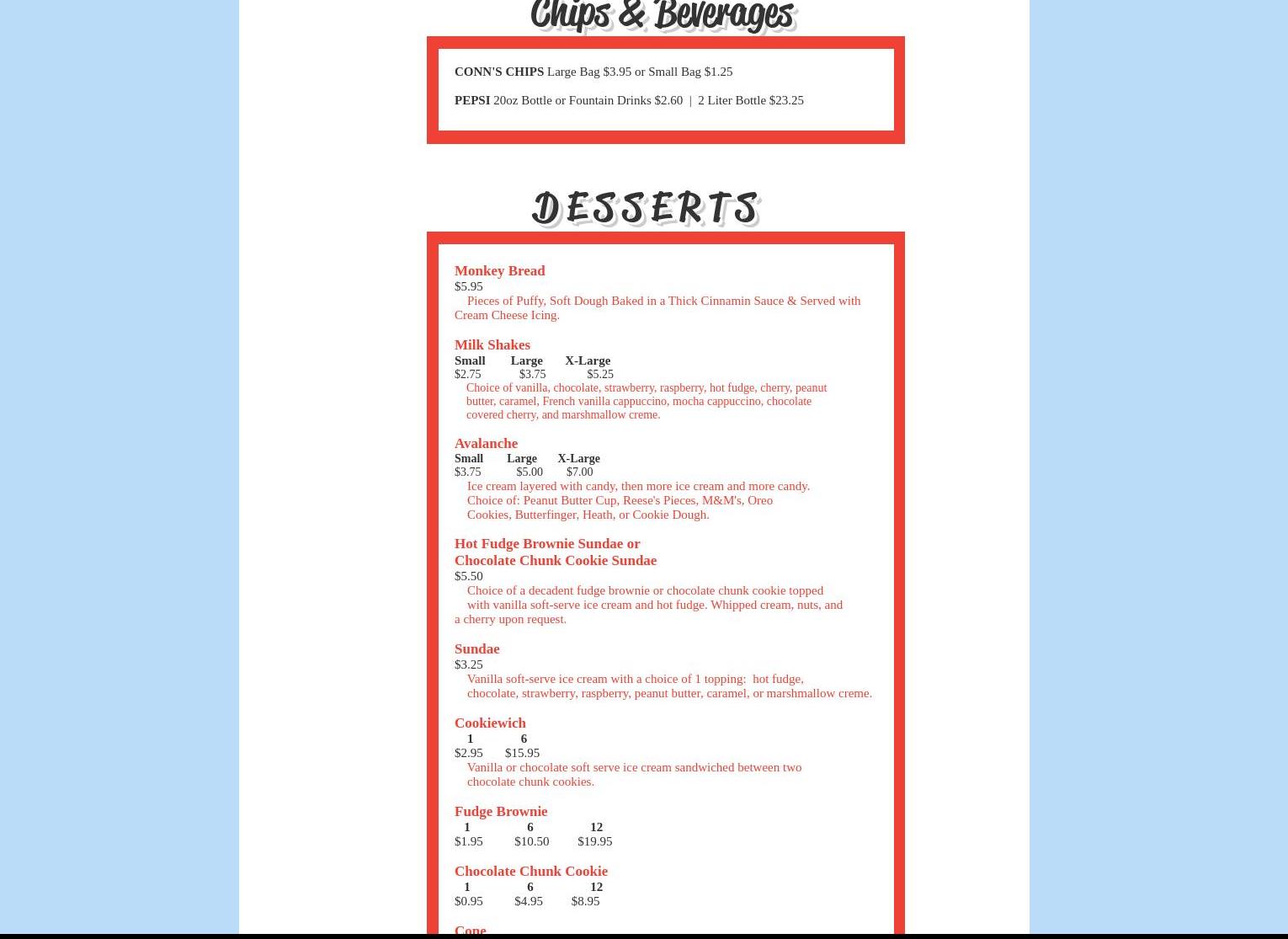 Chips & Beverages

CONN'S CHIPS Large Bag $3.95 or Small Bag $1.25

PEPSI 20oz Bottle or Fountain Drinks $2.60 | 2 Liter Bottle $23.25

DESSERTS

Monkey Bread
$5.95
Pieces of Puffy, Soft Dough Baked in a Thick Cinnamin Sauce & Served with Cream Cheese Icing.

Milk Shakes
Small Large X-Large
$2.75 $3.75 $5.25
Choice of vanilla, chocolate, strawberry, raspberry, hot fudge, cherry, peanut butter, caramel, French vanilla cappuccino, mocha cappuccino, chocolate covered cherry, and marshmallow creme.

Avalanche
Small Large X-Large
$3.75 $5.00 $7.00
Ice cream layered with candy, then more ice cream and more candy. Choice of: Peanut Butter Cup, Reese's Pieces, M&M's, Oreo Cookies, Butterfinger, Heath, or Cookie Dough.

Hot Fudge Brownie Sundae or
Chocolate Chunk Cookie Sundae
$5.50
Choice of a decadent fudge brownie or chocolate chunk cookie topped with vanilla soft-serve ice cream and hot fudge. Whipped cream, nuts, and a cherry upon request.

Sundae
$3.25
Vanilla soft-serve ice cream with a choice of 1 topping: hot fudge, chocolate, strawberry, raspberry, peanut butter, caramel, or marshmallow creme.

Cookiewich
1 6
$2.95 $15.95
Vanilla or chocolate soft serve ice cream sandwiched between two chocolate chunk cookies.

Fudge Brownie
1 6 12
$1.95 $10.50 $19.95

Chocolate Chunk Cookie
1 6 12
$0.95 $4.95 $8.95

Cone